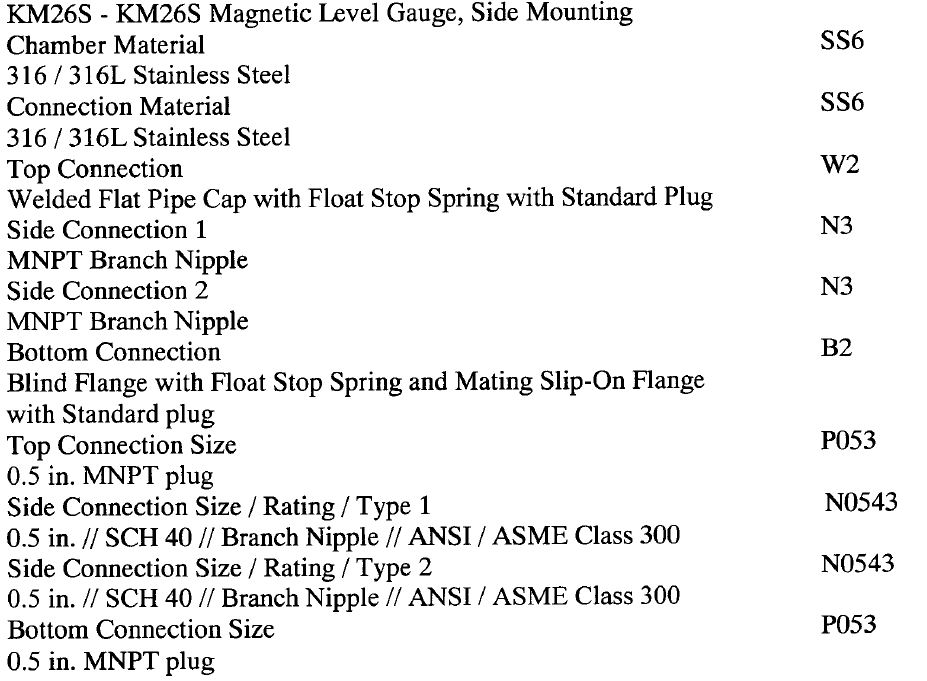 KM26S - KM26S Magnetic Level Gauge, Side Mounting

Chamber Material SS6
316 / 316L Stainless Steel

Connection Material SS6
316 / 316L Stainless Steel

Top Connection W2
Welded Flat Pipe Cap with Float Stop Spring with Standard Plug

Side Connection 1 N3
MNPT Branch Nipple

Side Connection 2 N3
MNPT Branch Nipple

Bottom Connection B2
Blind Flange with Float Stop Spring and Mating Slip-On Flange with Standard plug

Top Connection Size P053
0.5 in. MNPT plug

Side Connection Size / Rating / Type 1 N0543
0.5 in. // SCH 40 // Branch Nipple // ANSI / ASME Class 300

Side Connection Size / Rating / Type 2 N0543
0.5 in. // SCH 40 // Branch Nipple // ANSI / ASME Class 300

Bottom Connection Size P053
0.5 in. MNPT plug